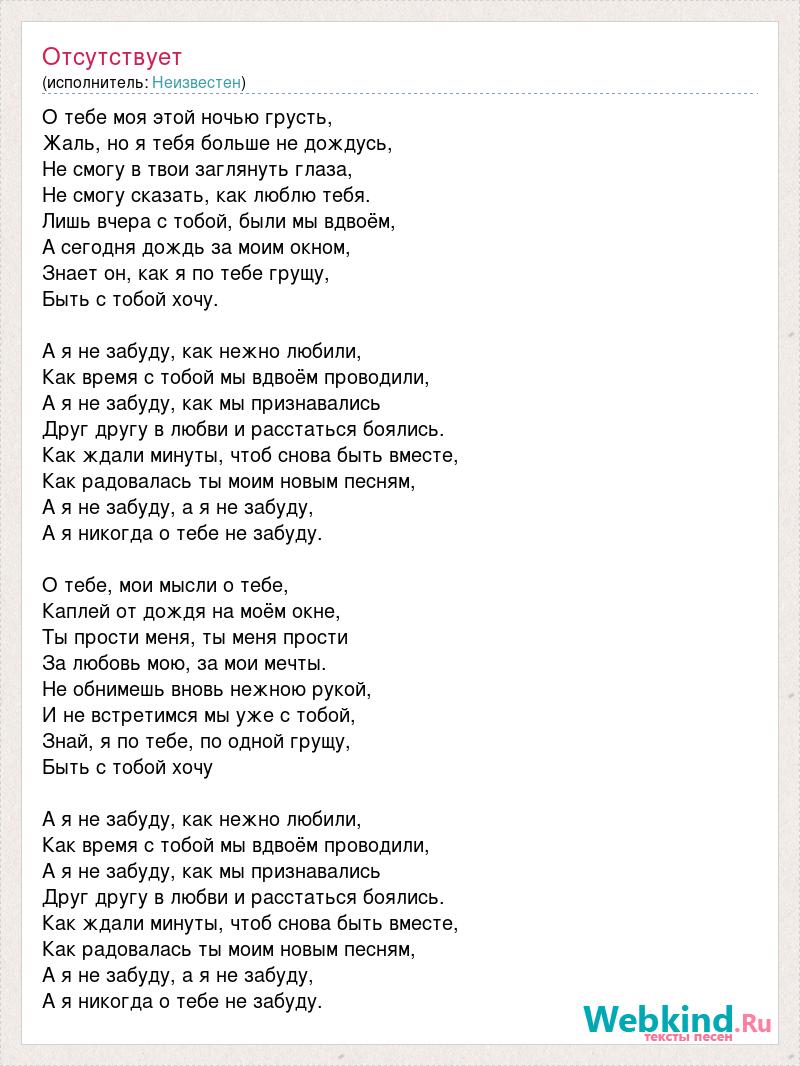 Отсутствует
(исполнитель: Неизвестен)

О тебе моя этой ночью грусть,
Жаль, но я тебя больше не дождусь,
Не смогу в твои заглянуть глаза,
Не смогу сказать, как люблю тебя.
Лишь вчера с тобой, были мы вдвоём,
А сегодня дождь за моим окном,
Знает он, как я по тебе грущу,
Быть с тобой хочу.

А я не забуду, как нежно любили,
Как время с тобой мы вдвоём проводили,
А я не забуду, как мы признавались
Друг другу в любви и расстаться боялись.
Как ждали минуты, чтоб снова быть вместе,
Как радовалась ты моим новым песням,
А я не забуду, а я не забуду,
А я никогда о тебе не забуду.

О тебе, мои мысли о тебе,
Каплей от дождя на моём окне,
Ты прости меня, ты меня прости
За любовь мою, за мои мечты.
Не обнимешь вновь нежною рукой,
И не встретимся мы уже с тобой,
Знай, я по тебе, по одной грущу,
Быть с тобой хочу

А я не забуду, как нежно любили,
Как время с тобой мы вдвоём проводили,
А я не забуду, как мы признавались
Друг другу в любви и расстаться боялись.
Как ждали минуты, чтоб снова быть вместе,
Как радовалась ты моим новым песням,
А я не забуду, а я не забуду,
А я никогда о тебе не забуду.

Webkind.Ru
тексты песен